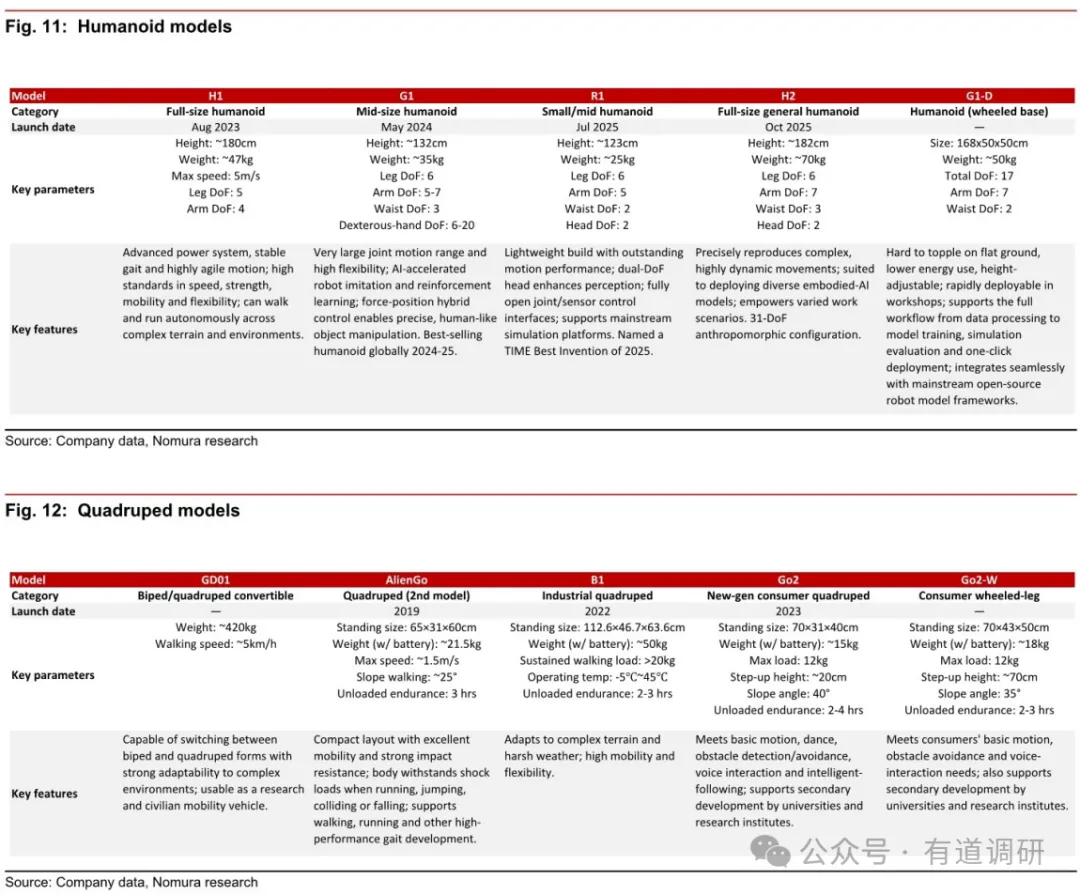 Fig. 11: Humanoid models

| Model | H1 | G1 | R1 | H2 | G1-D |
|---|---|---|---|---|---|
| Category | Full-size humanoid | Mid-size humanoid | Small/mid humanoid | Full-size general humanoid | Humanoid (wheeled base) |
| Launch date | Aug 2023 | May 2024 | Jul 2025 | Oct 2025 | — |
| Key parameters | Height: ~180cm Weight: ~47kg Max speed: 5m/s Leg DoF: 5 Arm DoF: 4 | Height: ~132cm Weight: ~35kg Leg DoF: 6 Arm DoF: 5-7 Waist DoF: 3 Dexterous-hand DoF: 6-20 | Height: ~123cm Weight: ~25kg Leg DoF: 6 Arm DoF: 5 Waist DoF: 2 Head DoF: 2 | Height: ~182cm Weight: ~70kg Leg DoF: 6 Arm DoF: 7 Waist DoF: 3 Head DoF: 2 | Size: 168x50x50cm Weight: ~50kg Total DoF: 17 Arm DoF: 7 Waist DoF: 2 |
| Key features | Advanced power system, stable gait and highly agile motion; high standards in speed, strength, mobility and flexibility; can walk and run autonomously across complex terrain and environments. | Very large joint motion range and high flexibility; AI-accelerated robot imitation and reinforcement learning; force-position hybrid control enables precise, human-like object manipulation. Best-selling humanoid globally 2024-25. | Lightweight build with outstanding motion performance; dual-DoF head enhances perception; fully open joint/sensor control interfaces; supports mainstream simulation platforms. Named a TIME Best Invention of 2025. | Precisely reproduces complex, highly dynamic movements; suited to deploying diverse embodied-AI models; empowers varied work scenarios. 31-DoF anthropomorphic configuration. | Hard to topple on flat ground, lower energy use, height-adjustable; rapidly deployable in workshops; supports the full workflow from data processing to model training, simulation evaluation and one-click deployment; integrates seamlessly with mainstream open-source robot model frameworks. |

Source: Company data, Nomura research

Fig. 12: Quadruped models

| Model | GD01 | AlienGo | B1 | Go2 | Go2-W |
|---|---|---|---|---|---|
| Category | Biped/quadruped convertible | Quadruped (2nd model) | Industrial quadruped | New-gen consumer quadruped | Consumer wheeled-leg |
| Launch date | — | 2019 | 2022 | 2023 | — |
| Key parameters | Weight: ~420kg Walking speed: ~5km/h | Standing size: 65×31×60cm Weight (w/ battery): ~21.5kg Max speed: ~1.5m/s Slope walking: ~25° Unloaded endurance: 3 hrs | Standing size: 112.6×46.7×63.6cm Weight (w/ battery): ~50kg Sustained walking load: >20kg Operating temp: -5℃~45℃ Unloaded endurance: 2-3 hrs | Standing size: 70×31×40cm Weight (w/ battery): ~15kg Max load: 12kg Step-up height: ~20cm Slope angle: 40° Unloaded endurance: 2-4 hrs | Standing size: 70×43×50cm Weight (w/ battery): ~18kg Max load: 12kg Step-up height: ~70cm Slope angle: 35° Unloaded endurance: 2-3 hrs |
| Key features | Capable of switching between biped and quadruped forms with strong adaptability to complex environments; usable as a research and civilian mobility vehicle. | Compact layout with excellent mobility and strong impact resistance; body withstands shock loads when running, jumping, colliding or falling; supports walking, running and other high-performance gait development. | Adapts to complex terrain and harsh weather; high mobility and flexibility. | Meets basic motion, dance, obstacle detection/avoidance, voice interaction and intelligent-following; supports secondary development by universities and research institutes. | Meets consumers' basic motion, obstacle avoidance and voice-interaction needs; also supports secondary development by universities and research institutes. |

公众号 · 有道调研

Source: Company data, Nomura research